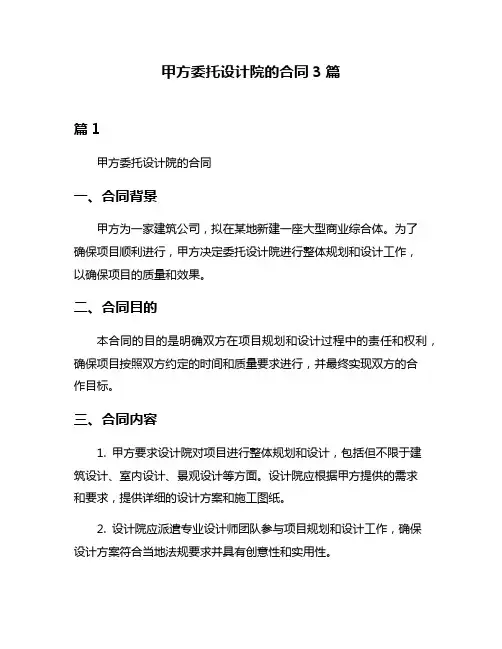 甲方委托设计院的合同 3 篇

篇 1

甲方委托设计院的合同

一、合同背景

甲方为一家建筑公司，拟在某地新建一座大型商业综合体。为了确保项目顺利进行，甲方决定委托设计院进行整体规划和设计工作，以确保项目的质量和效果。

二、合同目的

本合同的目的是明确双方在项目规划和设计过程中的责任和权利，确保项目按照双方约定的时间和质量要求进行，并最终实现双方的合作目标。

三、合同内容

1. 甲方要求设计院对项目进行整体规划和设计，包括但不限于建筑设计、室内设计、景观设计等方面。设计院应根据甲方提供的需求和要求，提供详细的设计方案和施工图纸。

2. 设计院应派遣专业设计师团队参与项目规划和设计工作，确保设计方案符合当地法规要求并具有创意性和实用性。